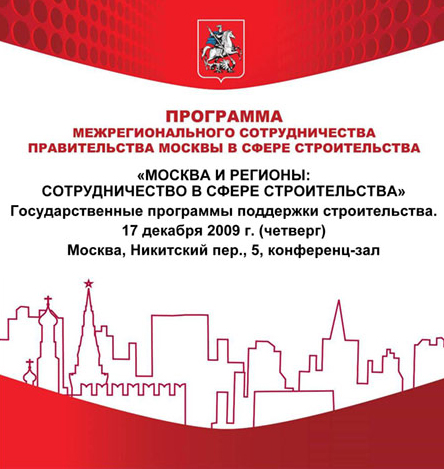 ПРОГРАММА
МЕЖРЕГИОНАЛЬНОГО СОТРУДНИЧЕСТВА
ПРАВИТЕЛЬСТВА МОСКВЫ В СФЕРЕ СТРОИТЕЛЬСТВА

«МОСКВА И РЕГИОНЫ:
СОТРУДНИЧЕСТВО В СФЕРЕ СТРОИТЕЛЬСТВА»
Государственные программы поддержки строительства.
17 декабря 2009 г. (четверг)
Москва, Никитский пер., 5, конференц-зал